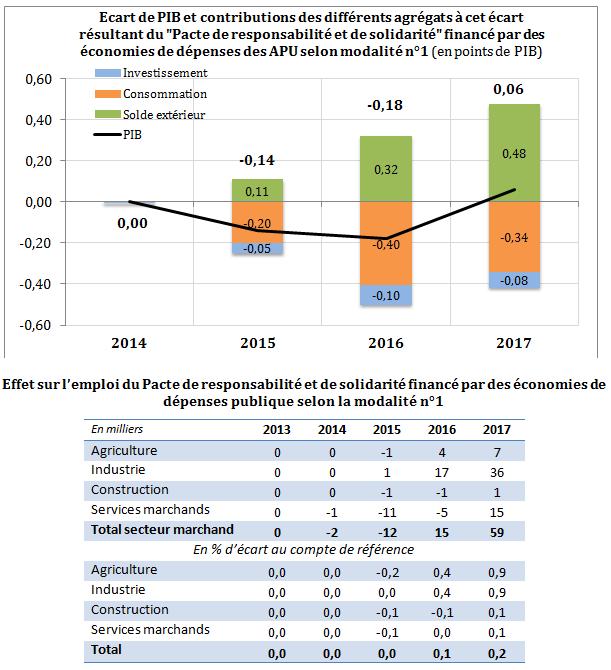 Ecart de PIB et contributions des différents agrégats à cet écart résultant du "Pacte de responsabilité et de solidarité" financé par des économies de dépenses des APU selon modalité n°1 (en points de PIB)

Investissement
Consommation
Solde extérieur
PIB

0,60
0,40
0,20
0,00
-0,20
-0,40
-0,60

0,00
-0,14
0,11
-0,20
-0,05
-0,18
0,32
-0,40
-0,10
0,06
0,48
-0,34
-0,08

2014
2015
2016
2017

Effet sur l'emploi du Pacte de responsabilité et de solidarité financé par des économies de dépenses publique selon la modalité n°1

| En milliers | 2013 | 2014 | 2015 | 2016 | 2017 |
|---|---|---|---|---|---|
| Agriculture | 0 | 0 | -1 | 4 | 7 |
| Industrie | 0 | 0 | 1 | 17 | 36 |
| Construction | 0 | 0 | -1 | -1 | 1 |
| Services marchands | 0 | -1 | -11 | -5 | 15 |
| Total secteur marchand | 0 | -2 | -12 | 15 | 59 |
| En % d'écart au compte de référence | | | | | |
| Agriculture | 0,0 | 0,0 | -0,2 | 0,4 | 0,9 |
| Industrie | 0,0 | 0,0 | 0,0 | 0,4 | 0,9 |
| Construction | 0,0 | 0,0 | -0,1 | -0,1 | 0,1 |
| Services marchands | 0,0 | 0,0 | -0,1 | 0,0 | 0,1 |
| Total | 0,0 | 0,0 | 0,0 | 0,1 | 0,2 |